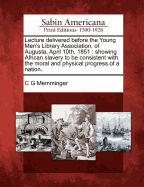 Sabin Americana
Print Editions 1500-1926

Lecture delivered before the Young Men's Library Association, of Augusta, April 10th, 1851 : showing African slavery to be consistent with the moral and physical progress of a nation.

C G Memminger